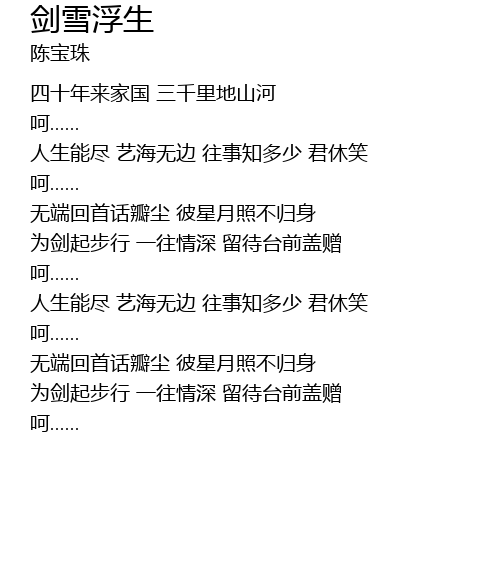 剑雪浮生
陈宝珠

四十年来家国 三千里地山河
呵......
人生能尽 艺海无边 往事知多少 君休笑
呵......
无端回首话瓣尘 彼星月照不归身
为剑起步行 一往情深 留待台前盖赠
呵......
人生能尽 艺海无边 往事知多少 君休笑
呵......
无端回首话瓣尘 彼星月照不归身
为剑起步行 一往情深 留待台前盖赠
呵......